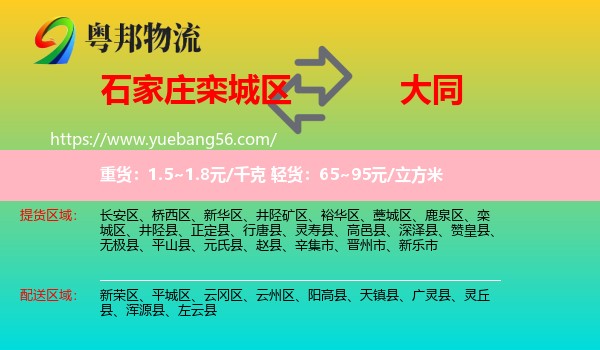 粤邦物流

石家庄栾城区

大同

https://www.yuebang56.com/

重货：1.5~1.8元/千克 轻货：65~95元/立方米

提货区域：

长安区、桥西区、新华区、井陉矿区、裕华区、藁城区、鹿泉区、栾城区、井陉县、正定县、行唐县、灵寿县、高邑县、深泽县、赞皇县、无极县、平山县、元氏县、赵县、辛集市、晋州市、新乐市

配送区域：

新荣区、平城区、云冈区、云州区、阳高县、天镇县、广灵县、灵丘县、浑源县、左云县